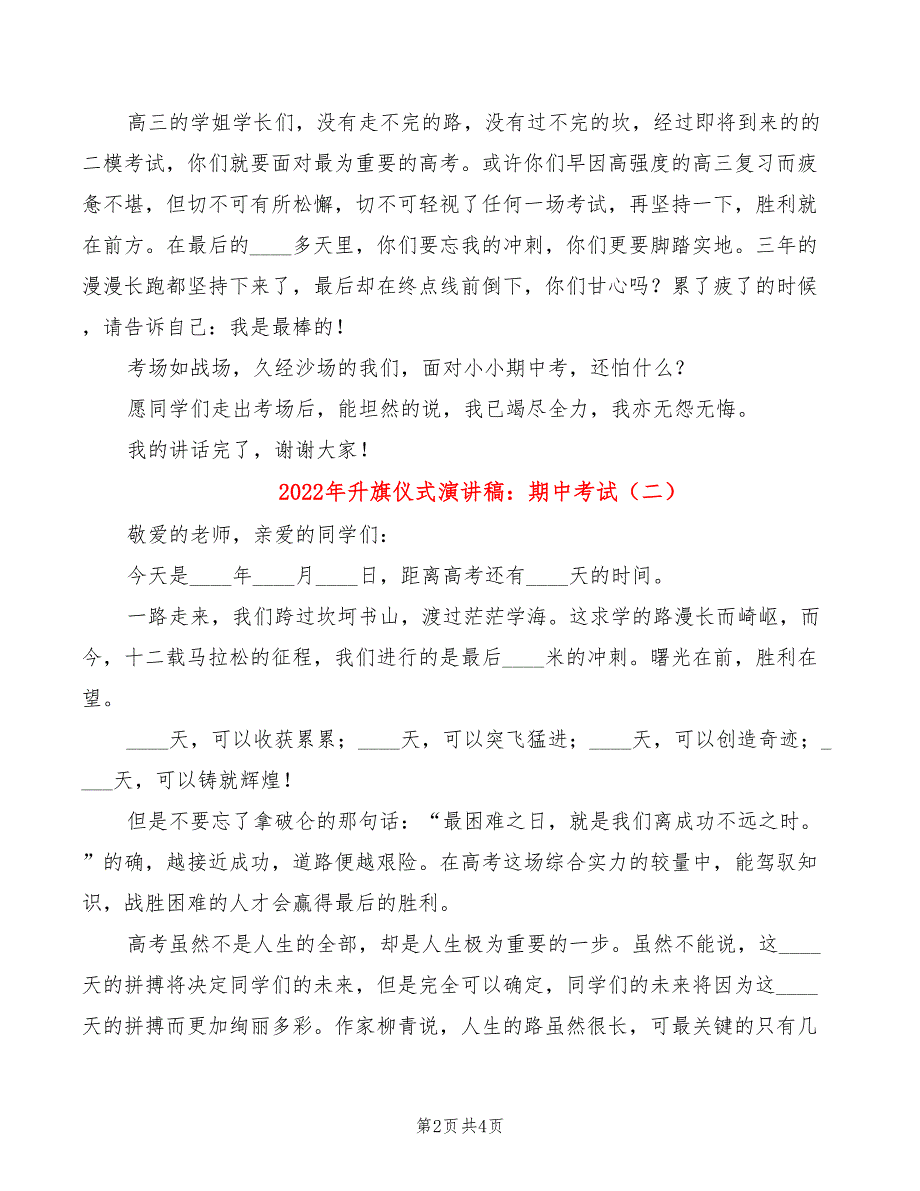 高三的学姐学长们，没有走不完的路，没有过不完的坎，经过即将到来的的二模考试，你们就要面对最为重要的高考。或许你们早因高强度的高三复习而疲惫不堪，但切不可有所松懈，切不可轻视了任何一场考试，再坚持一下，胜利就在前方。在最后的____多天里，你们要忘我的冲刺，你们更要脚踏实地。三年的漫漫长跑都坚持下来了，最后却在终点线前倒下，你们甘心吗？累了疲了的时候，请告诉自己：我是最棒的！

考场如战场，久经沙场的我们，面对小小期中考，还怕什么？

愿同学们走出考场后，能坦然的说，我已竭尽全力，我亦无怨无悔。

我的讲话完了，谢谢大家！

2022年升旗仪式演讲稿：期中考试（二）

敬爱的老师，亲爱的同学们：

今天是____年____月____日，距离高考还有____天的时间。

一路走来，我们跨过坎坷书山，渡过茫茫学海。这求学的路漫长而崎岖，而今，十二载马拉松的征程，我们进行的是最后____米的冲刺。曙光在前，胜利在望。

____天，可以收获累累；____天，可以突飞猛进；____天，可以创造奇迹；____天，可以铸就辉煌！

但是不要忘了拿破仑的那句话：“最困难之日，就是我们离成功不远之时。”的确，越接近成功，道路便越艰险。在高考这场综合实力的较量中，能驾驭知识，战胜困难的人才会赢得最后的胜利。

高考虽然不是人生的全部，却是人生极为重要的一步。虽然不能说，这____天的拼搏将决定同学们的未来，但是完全可以确定，同学们的未来将因为这____天的拼搏而更加绚丽多彩。作家柳青说，人生的路虽然很长，可最关键的只有几

第2页 共4页